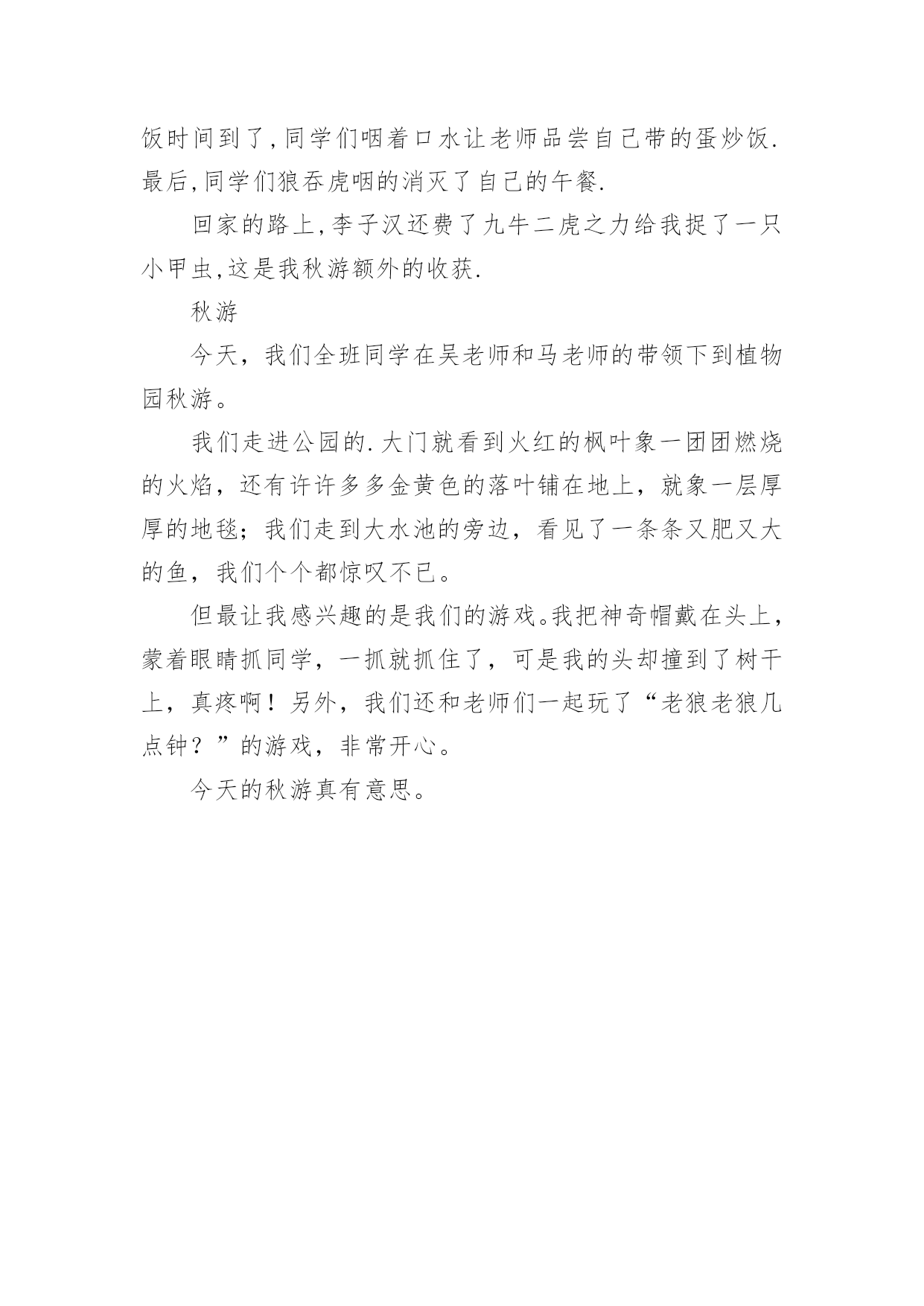 饭时间到了,同学们咽着口水让老师品尝自己带的蛋炒饭.最后,同学们狼吞虎咽的消灭了自己的午餐.

回家的路上,李子汉还费了九牛二虎之力给我捉了一只小甲虫,这是我秋游额外的收获.

秋游

今天，我们全班同学在吴老师和马老师的带领下到植物园秋游。

我们走进公园的.大门就看到火红的枫叶象一团团燃烧的火焰，还有许许多多金黄色的落叶铺在地上，就象一层厚厚的地毯；我们走到大水池的旁边，看见了一条条又肥又大的鱼，我们个个都惊叹不已。

但最让我感兴趣的是我们的游戏。我把神奇帽戴在头上，蒙着眼睛抓同学，一抓就抓住了，可是我的头却撞到了树干上，真疼啊！另外，我们还和老师们一起玩了“老狼老狼几点钟？”的游戏，非常开心。

今天的秋游真有意思。